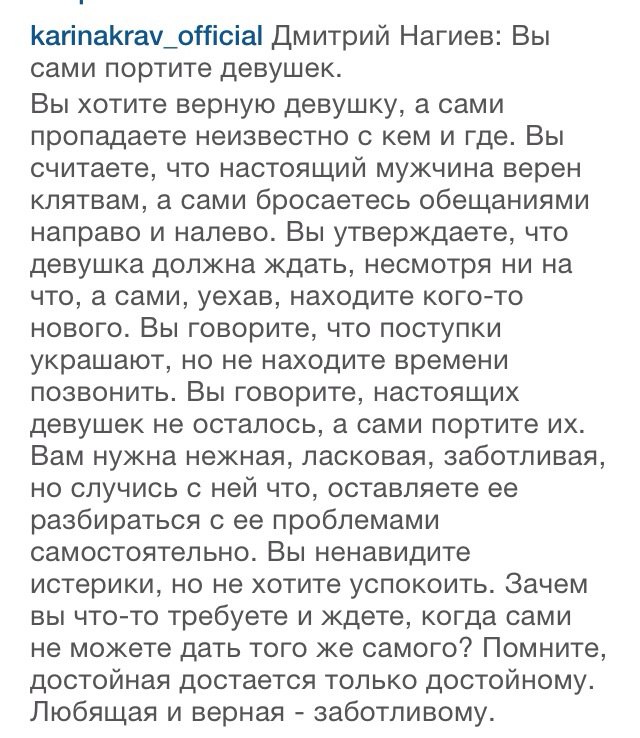 karinakrav_official Дмитрий Нагиев: Вы сами портите девушек.

Вы хотите верную девушку, а сами пропадаете неизвестно с кем и где. Вы считаете, что настоящий мужчина верен клятвам, а сами бросаетесь обещаниями направо и налево. Вы утверждаете, что девушка должна ждать, несмотря ни на что, а сами, уехав, находите кого-то нового. Вы говорите, что поступки украшают, но не находите времени позвонить. Вы говорите, настоящих девушек не осталось, а сами портите их. Вам нужна нежная, ласковая, заботливая, но случись с ней что, оставляете ее разбираться с ее проблемами самостоятельно. Вы ненавидите истерики, но не хотите успокоить. Зачем вы что-то требуете и ждете, когда сами не можете дать того же самого? Помните, достойная достается только достойному. Любящая и верная - заботливому.